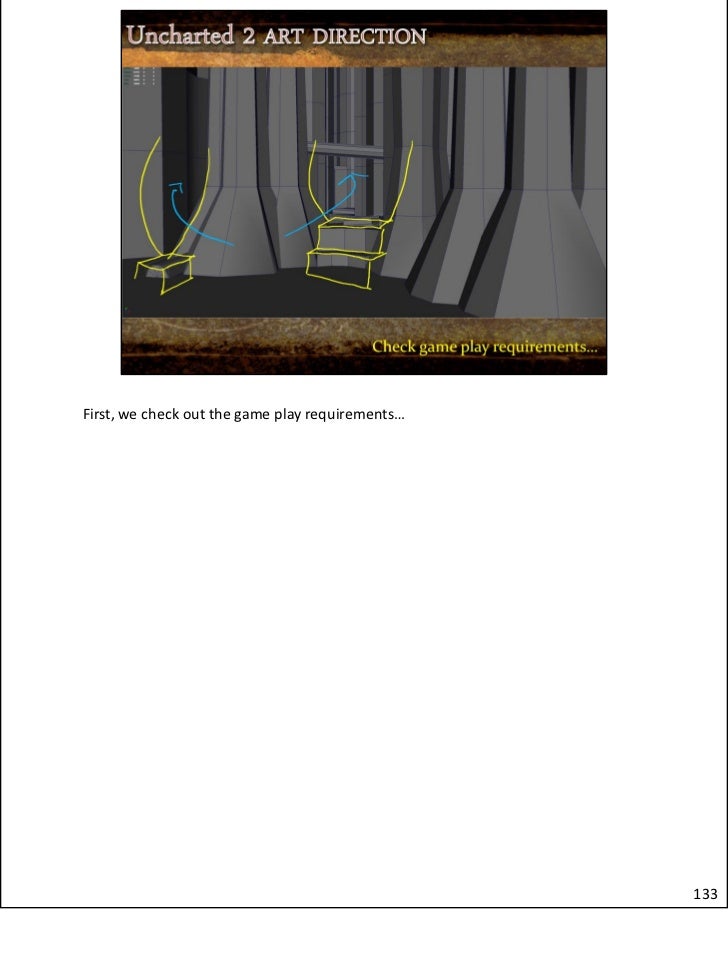 Uncharted 2 ART DIRECTION

Check game play requirements...

First, we check out the game play requirements…

133